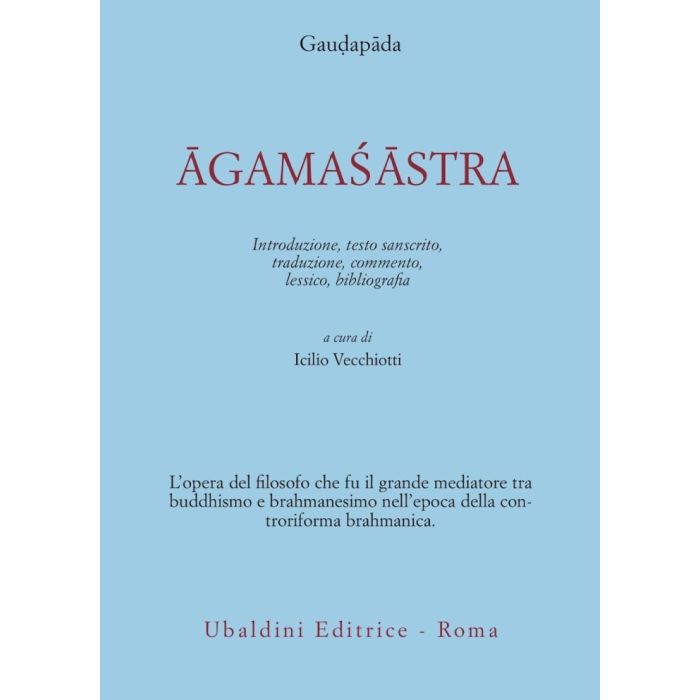 Gauḍapāda

ĀGAMAŚĀSTRA

Introduzione, testo sanscrito, traduzione, commento, lessico, bibliografia

a cura di
Icilio Vecchiotti

L'opera del filosofo che fu il grande mediatore tra buddhismo e brahmanesimo nell'epoca della controriforma brahmanica.

Ubaldini Editrice - Roma